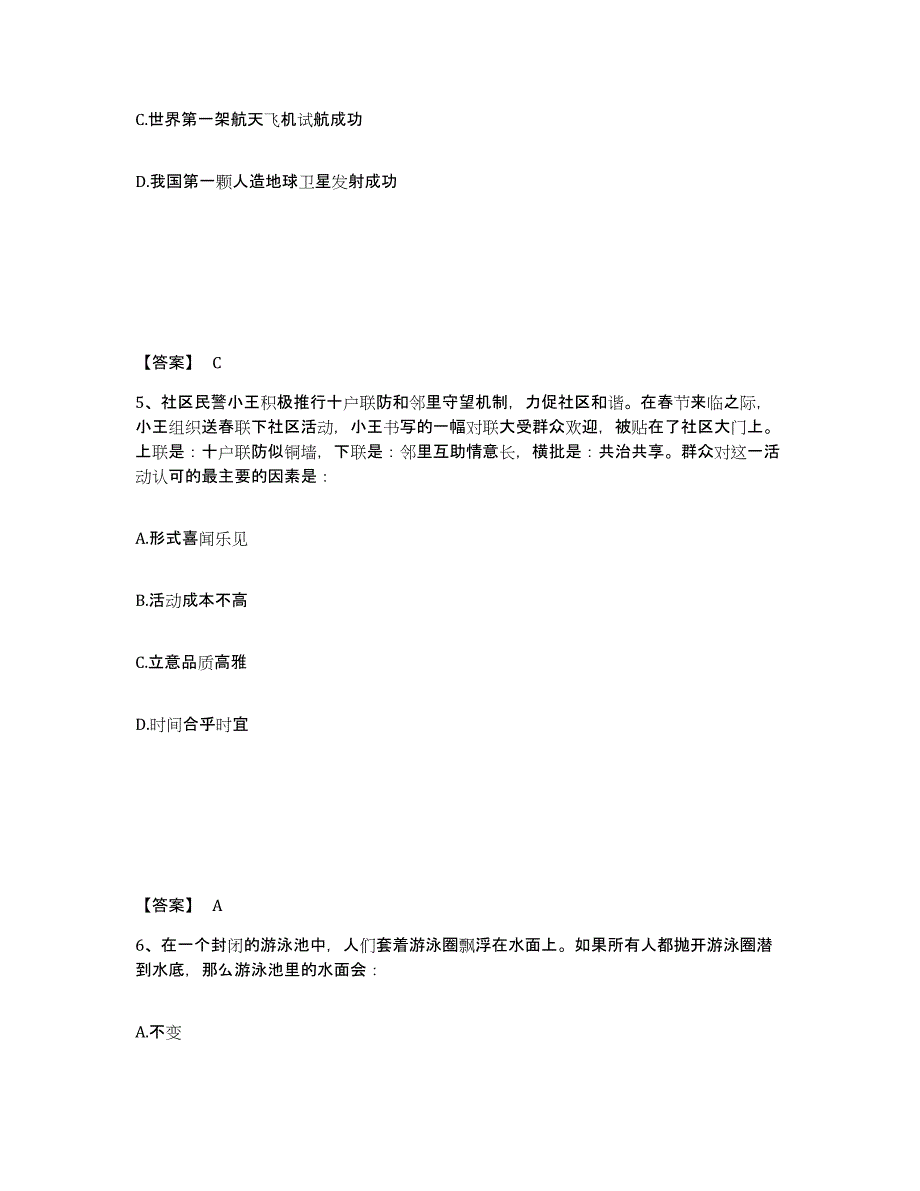 C.世界第一架航天飞机试航成功

D.我国第一颗人造地球卫星发射成功

【答案】 C

5、社区民警小王积极推行十户联防和邻里守望机制，力促社区和谐。在春节来临之际，小王组织送春联下社区活动，小王书写的一幅对联大受群众欢迎，被贴在了社区大门上。上联是：十户联防似铜墙，下联是：邻里互助情意长，横批是：共治共享。群众对这一活动认可的最主要的因素是：

A.形式喜闻乐见

B.活动成本不高

C.立意品质高雅

D.时间合乎时宜

【答案】 A

6、在一个封闭的游泳池中，人们套着游泳圈飘浮在水面上。如果所有人都抛开游泳圈潜到水底，那么游泳池里的水面会：

A.不变